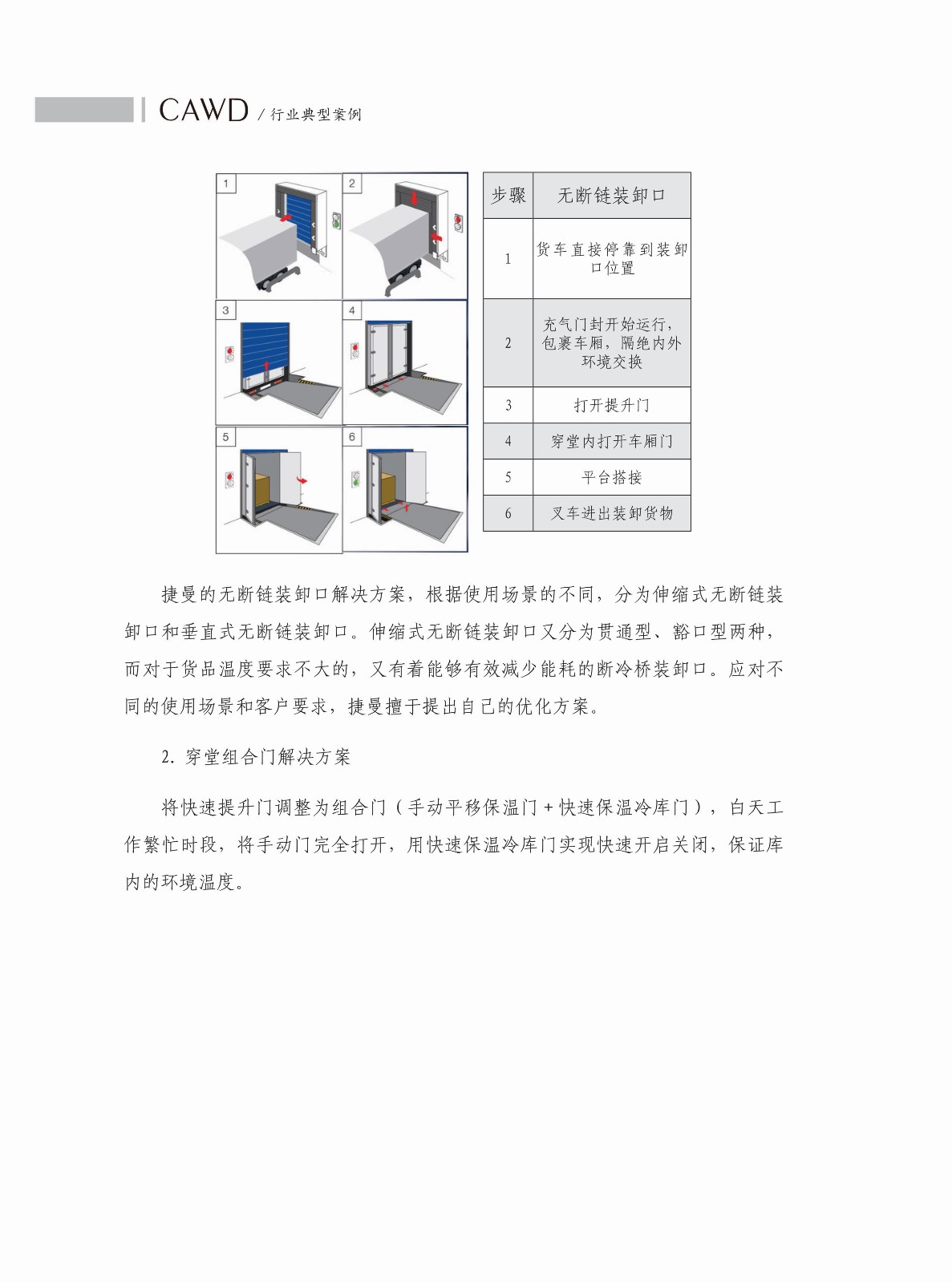 CAWD / 行业典型案例

1
2
3
4
5
6

| 步骤 | 无断链装卸口 |
|---|---|
| 1 | 货车直接停靠到装卸口位置 |
| 2 | 充气门封开始运行，包裹车厢，隔绝内外环境交换 |
| 3 | 打开提升门 |
| 4 | 穿堂内打开车厢门 |
| 5 | 平台搭接 |
| 6 | 叉车进出装卸货物 |

捷曼的无断链装卸口解决方案，根据使用场景的不同，分为伸缩式无断链装卸口和垂直式无断链装卸口。伸缩式无断链装卸口又分为贯通型、豁口型两种，而对于货品温度要求不大的，又有着能够有效减少能耗的断冷桥装卸口。应对不同的使用场景和客户要求，捷曼擅于提出自己的优化方案。

2. 穿堂组合门解决方案

将快速提升门调整为组合门（手动平移保温门 + 快速保温冷库门），白天工作繁忙时段，将手动门完全打开，用快速保温冷库门实现快速开启关闭，保证库内的环境温度。